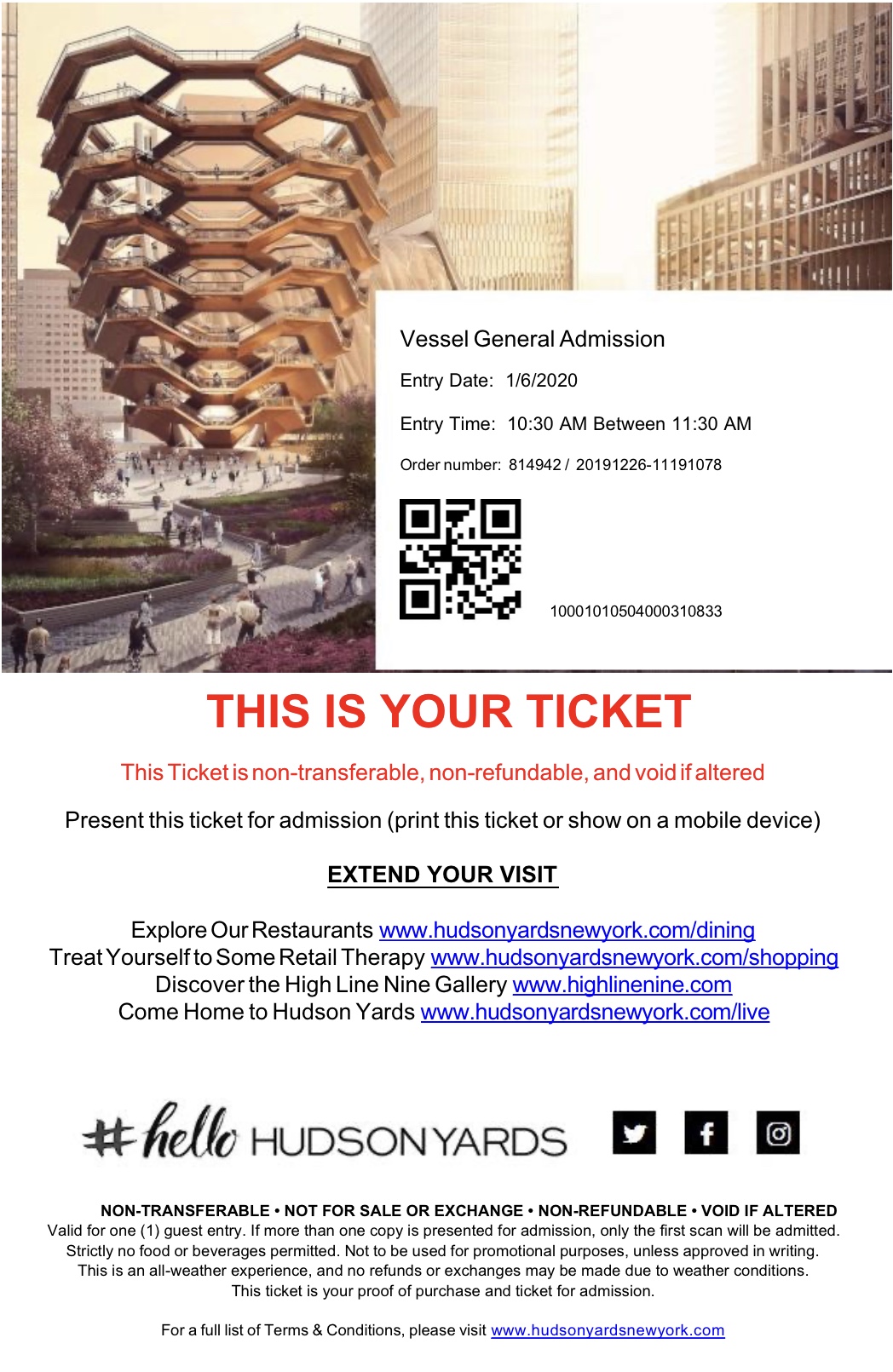 Vessel General Admission

Entry Date: 1/6/2020

Entry Time: 10:30 AM Between 11:30 AM

Order number: 814942 / 20191226-11191078

10001010504000310833

THIS IS YOUR TICKET

This Ticket is non-transferable, non-refundable, and void if altered

Present this ticket for admission (print this ticket or show on a mobile device)

EXTEND YOUR VISIT

Explore Our Restaurants www.hudsonyardsnewyork.com/dining
Treat Yourself to Some Retail Therapy www.hudsonyardsnewyork.com/shopping
Discover the High Line Nine Gallery www.highlinenine.com
Come Home to Hudson Yards www.hudsonyardsnewyork.com/live

#hello HUDSON YARDS

NON-TRANSFERABLE • NOT FOR SALE OR EXCHANGE • NON-REFUNDABLE • VOID IF ALTERED
Valid for one (1) guest entry. If more than one copy is presented for admission, only the first scan will be admitted. Strictly no food or beverages permitted. Not to be used for promotional purposes, unless approved in writing. This is an all-weather experience, and no refunds or exchanges may be made due to weather conditions. This ticket is your proof of purchase and ticket for admission.

For a full list of Terms & Conditions, please visit www.hudsonyardsnewyork.com